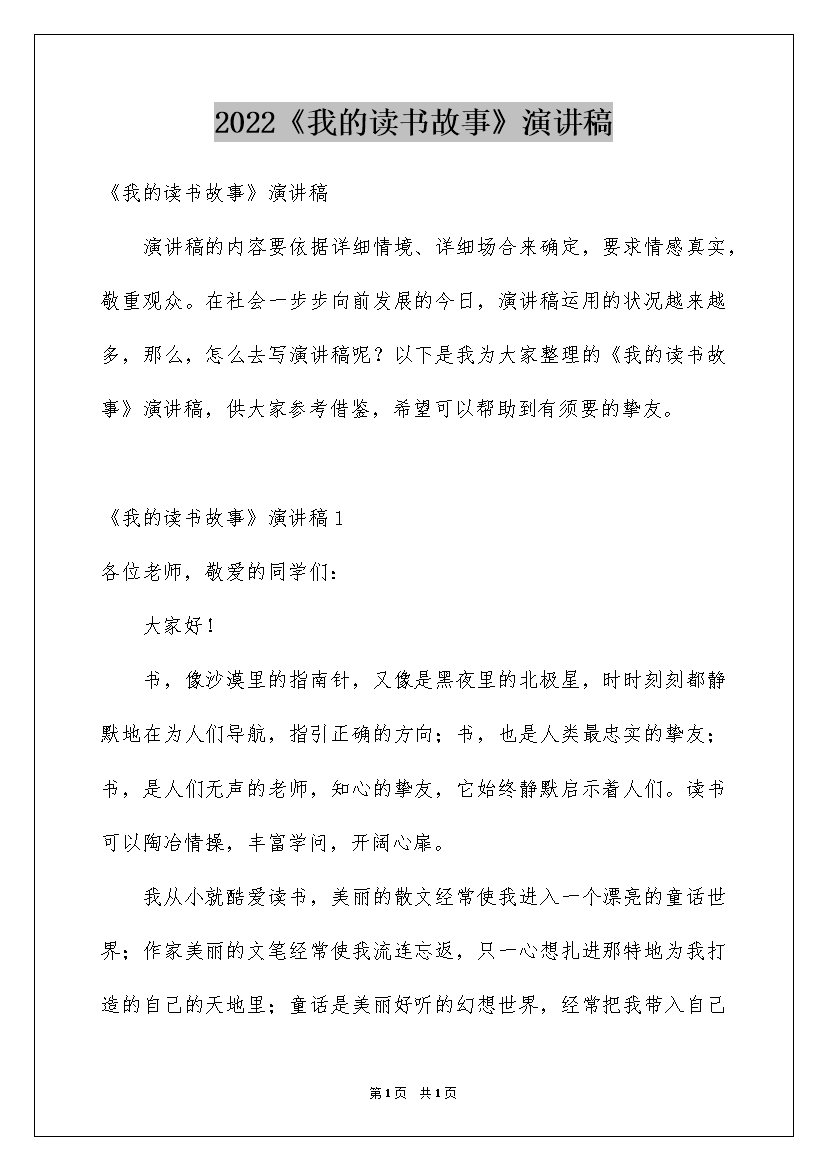 2022《我的读书故事》演讲稿

《我的读书故事》演讲稿

演讲稿的内容要依据详细情境、详细场合来确定，要求情感真实，敬重观众。在社会一步步向前发展的今日，演讲稿运用的状况越来越多，那么，怎么去写演讲稿呢？以下是我为大家整理的《我的读书故事》演讲稿，供大家参考借鉴，希望可以帮助到有须要的挚友。

《我的读书故事》演讲稿1

各位老师，敬爱的同学们：

大家好！

书，像沙漠里的指南针，又像是黑夜里的北极星，时时刻刻都静默地在为人们导航，指引正确的方向；书，也是人类最忠实的挚友；书，是人们无声的老师，知心的挚友，它始终静默启示着人们。读书可以陶冶情操，丰富学问，开阔心扉。

我从小就酷爱读书，美丽的散文经常使我进入一个漂亮的童话世界；作家美丽的文笔经常使我流连忘返，只一心想扎进那特地为我打造的自己的天地里；童话是美丽好听的幻想世界，经常把我带入自己

第1页 共1页